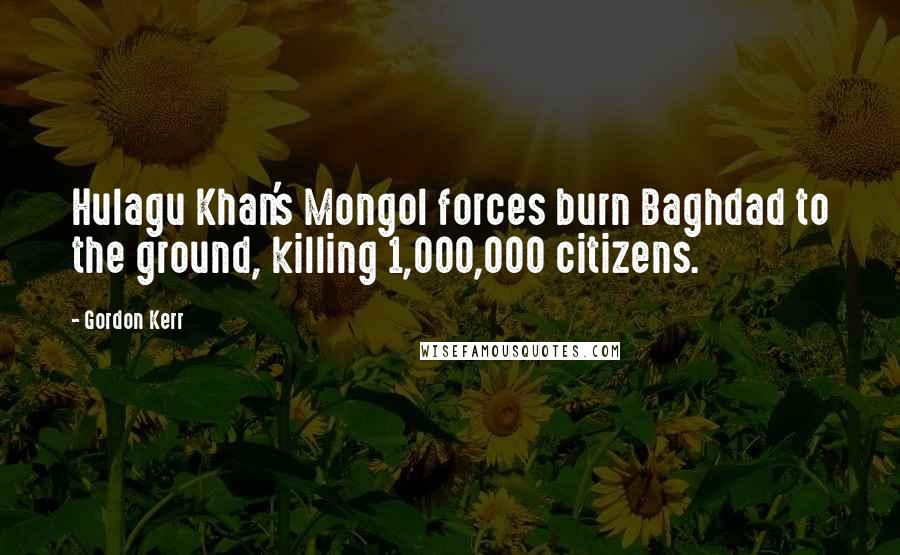 Hulagu Khan's Mongol forces burn Baghdad to the ground, killing 1,000,000 citizens.

- Gordon Kerr

WISEFAMOUSQUOTES.COM